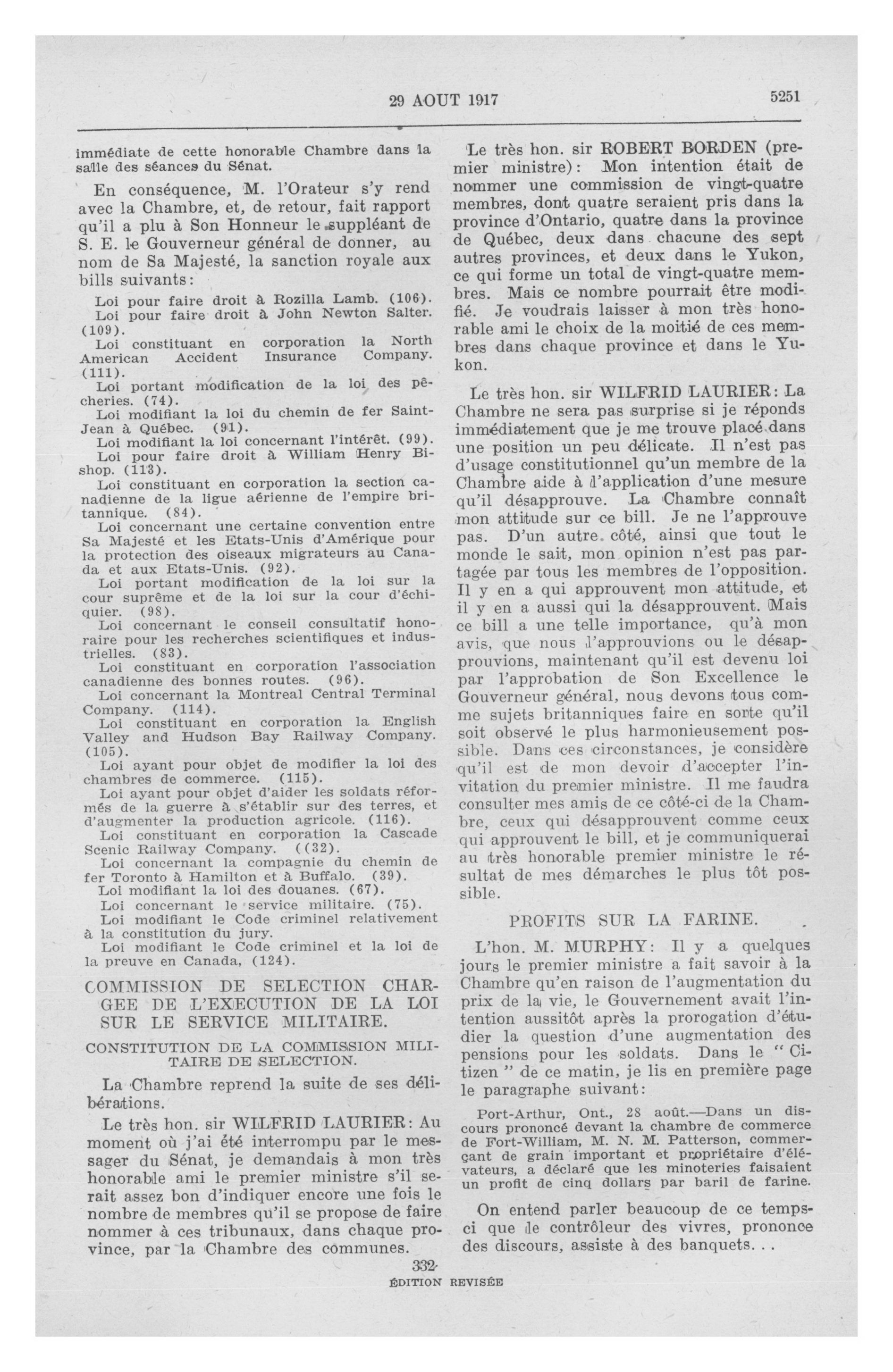 29 AOUT 1917

5251

immédiate de cette honorable Chambre dans la salle des séances du Sénat.

En conséquence, M. l'Orateur s'y rend avec la Chambre, et, de retour, fait rapport qu'il a plu à Son Honneur le suppléant de S. E. le Gouverneur général de donner, au nom de Sa Majesté, la sanction royale aux bills suivants:

Loi pour faire droit à Rozilla Lamb. (106).
Loi pour faire droit à John Newton Salter. (109).
Loi constituant en corporation la North American Accident Insurance Company. (111).
Loi portant modification de la loi des pêcheries. (74).
Loi modifiant la loi du chemin de fer Saint-Jean à Québec. (91).
Loi modifiant la loi concernant l'intérêt. (99).
Loi pour faire droit à William Henry Bishop. (113).
Loi constituant en corporation la section canadienne de la ligue aérienne de l'empire britannique. (84).
Loi concernant une certaine convention entre Sa Majesté et les Etats-Unis d'Amérique pour la protection des oiseaux migrateurs au Canada et aux Etats-Unis. (92).
Loi portant modification de la loi sur la cour suprême et de la loi sur la cour d'échiquier. (98).
Loi concernant le conseil consultatif honoraire pour les recherches scientifiques et industrielles. (83).
Loi constituant en corporation l'association canadienne des bonnes routes. (96).
Loi concernant la Montreal Central Terminal Company. (114).
Loi constituant en corporation la English Valley and Hudson Bay Railway Company. (105).
Loi ayant pour objet de modifier la loi des chambres de commerce. (115).
Loi ayant pour objet d'aider les soldats réformés de la guerre à s'établir sur des terres, et d'augmenter la production agricole. (116).
Loi constituant en corporation la Cascade Scenic Railway Company. ((32).
Loi concernant la compagnie du chemin de fer Toronto à Hamilton et à Buffalo. (39).
Loi modifiant la loi des douanes. (67).
Loi concernant le service militaire. (75).
Loi modifiant le Code criminel relativement à la constitution du jury.
Loi modifiant le Code criminel et la loi de la preuve en Canada, (124).

COMMISSION DE SELECTION CHARGEE DE L'EXECUTION DE LA LOI SUR LE SERVICE MILITAIRE.

CONSTITUTION DE LA COMMISSION MILITAIRE DE SELECTION.

La Chambre reprend la suite de ses délibérations.

Le très hon. sir WILFRID LAURIER: Au moment où j'ai été interrompu par le messager du Sénat, je demandais à mon très honorable ami le premier ministre s'il serait assez bon d'indiquer encore une fois le nombre de membres qu'il se propose de faire nommer à ces tribunaux, dans chaque province, par la Chambre des communes.

Le très hon. sir ROBERT BORDEN (premier ministre): Mon intention était de nommer une commission de vingt-quatre membres, dont quatre seraient pris dans la province d'Ontario, quatre dans la province de Québec, deux dans chacune des sept autres provinces, et deux dans le Yukon, ce qui forme un total de vingt-quatre membres. Mais ce nombre pourrait être modifié. Je voudrais laisser à mon très honorable ami le choix de la moitié de ces membres dans chaque province et dans le Yukon.

Le très hon. sir WILFRID LAURIER: La Chambre ne sera pas surprise si je réponds immédiatement que je me trouve placé dans une position un peu délicate. Il n'est pas d'usage constitutionnel qu'un membre de la Chambre aide à l'application d'une mesure qu'il désapprouve. La Chambre connaît mon attitude sur ce bill. Je ne l'approuve pas. D'un autre côté, ainsi que tout le monde le sait, mon opinion n'est pas partagée par tous les membres de l'opposition. Il y en a qui approuvent mon attitude, et il y en a aussi qui la désapprouvent. Mais ce bill a une telle importance, qu'à mon avis, que nous l'approuvions ou le désapprouvions, maintenant qu'il est devenu loi par l'approbation de Son Excellence le Gouverneur général, nous devons tous comme sujets britanniques faire en sorte qu'il soit observé le plus harmonieusement possible. Dans ces circonstances, je considère qu'il est de mon devoir d'accepter l'invitation du premier ministre. Il me faudra consulter mes amis de ce côté-ci de la Chambre, ceux qui désapprouvent comme ceux qui approuvent le bill, et je communiquerai au très honorable premier ministre le résultat de mes démarches le plus tôt possible.

PROFITS SUR LA FARINE.

L'hon. M. MURPHY: Il y a quelques jours le premier ministre a fait savoir à la Chambre qu'en raison de l'augmentation du prix de la vie, le Gouvernement avait l'intention aussitôt après la prorogation d'étudier la question d'une augmentation des pensions pour les soldats. Dans le "Citizen" de ce matin, je lis en première page le paragraphe suivant:

Port-Arthur, Ont., 28 août.—Dans un discours prononcé devant la chambre de commerce de Fort-William, M. N. M. Patterson, commerçant de grain important et propriétaire d'élévateurs, a déclaré que les minoteries faisaient un profit de cinq dollars par baril de farine.

On entend parler beaucoup de ce temps-ci que le contrôleur des vivres, prononce des discours, assiste à des banquets...

332
ÉDITION REVISÉE